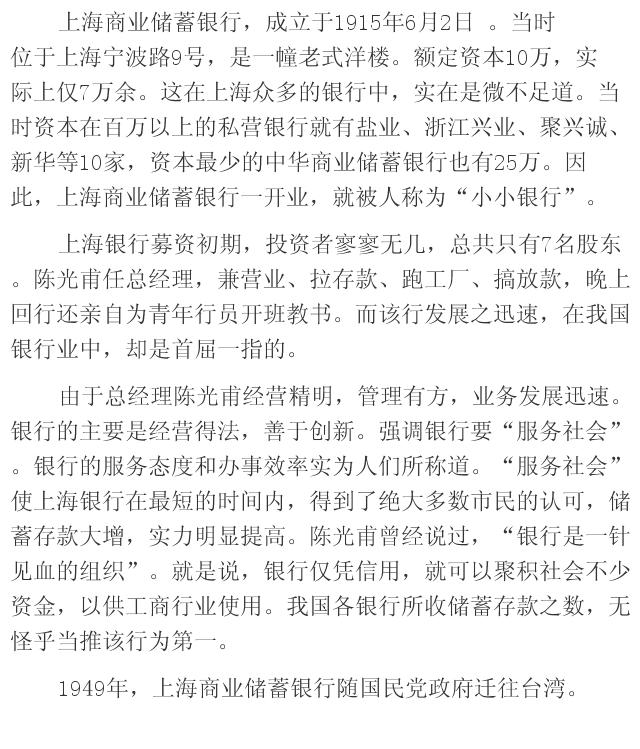 上海商业储蓄银行，成立于1915年6月2日 。当时位于上海宁波路9号，是一幢老式洋楼。额定资本10万，实际上仅7万余。这在上海众多的银行中，实在是微不足道。当时资本在百万以上的私营银行就有盐业、浙江兴业、聚兴诚、新华等10家，资本最少的中华商业储蓄银行也有25万。因此，上海商业储蓄银行一开业，就被人称为“小小银行”。

上海银行募资初期，投资者寥寥无几，总共只有7名股东。陈光甫任总经理，兼营业、拉存款、跑工厂、搞放款，晚上回行还亲自为青年行员开班教书。而该行发展之迅速，在我国银行业中，却是首屈一指的。

由于总经理陈光甫经营精明，管理有方，业务发展迅速。银行的主要是经营得法，善于创新。强调银行要“服务社会”。银行的服务态度和办事效率实为人们所称道。“服务社会”使上海银行在最短的时间内，得到了绝大多数市民的认可，储蓄存款大增，实力明显提高。陈光甫曾经说过，“银行是一针见血的组织”。就是说，银行仅凭信用，就可以聚积社会不少资金，以供工商行业使用。我国各银行所收储蓄存款之数，无怪乎当推该行为第一。

1949年，上海商业储蓄银行随国民党政府迁往台湾。